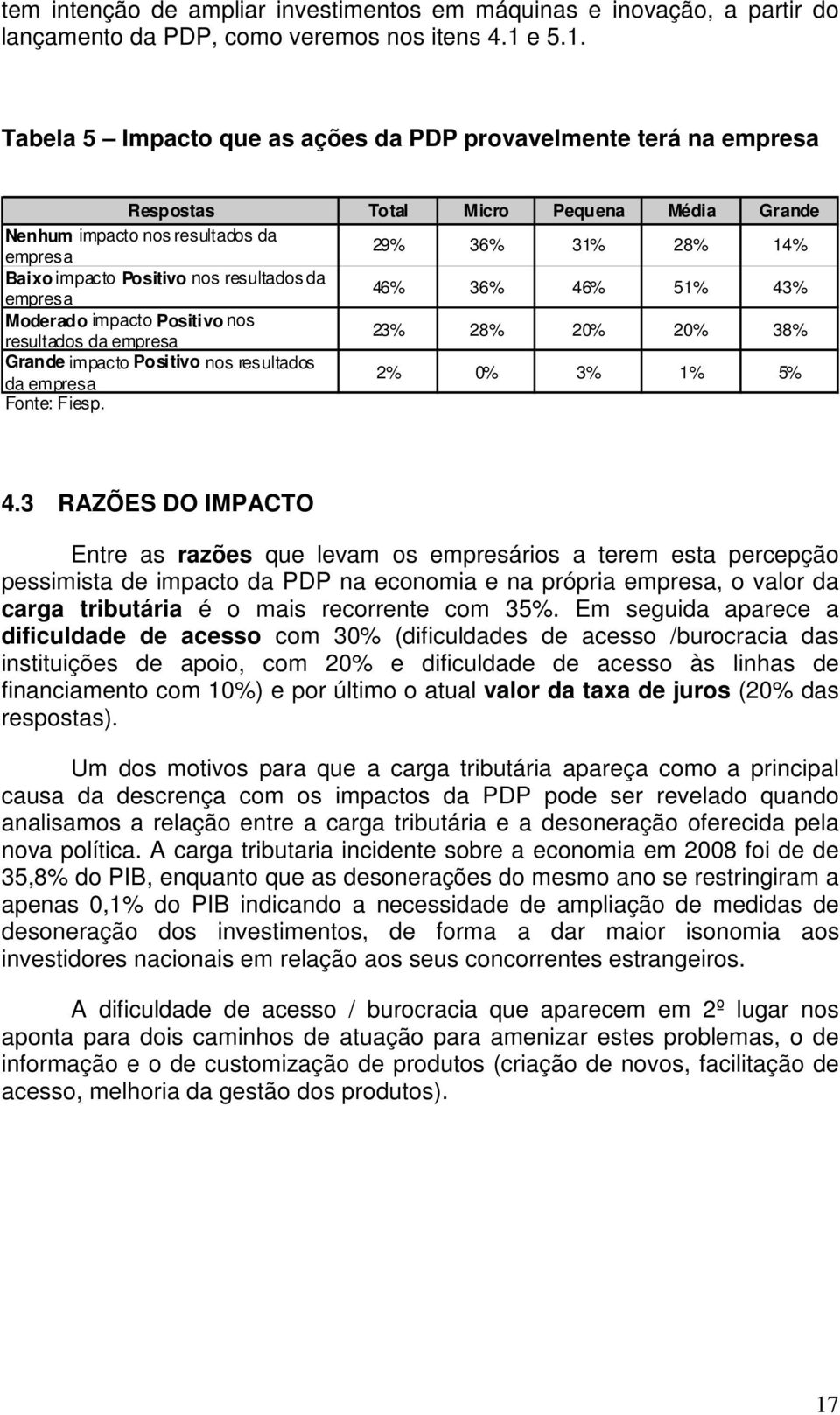 tem intenção de ampliar investimentos em máquinas e inovação, a partir do lançamento da PDP, como veremos nos itens 4.1 e 5.1.

Tabela 5 – Impacto que as ações da PDP provavelmente terá na empresa

| Respostas | Total | Micro | Pequena | Média | Grande |
|---|---|---|---|---|---|
| Nenhum impacto nos resultados da empresa | 29% | 36% | 31% | 28% | 14% |
| Baixo impacto Positivo nos resultados da empresa | 46% | 36% | 46% | 51% | 43% |
| Moderado impacto Positivo nos resultados da empresa | 23% | 28% | 20% | 20% | 38% |
| Grande impacto Positivo nos resultados da empresa | 2% | 0% | 3% | 1% | 5% |

Fonte: Fiesp.

4.3 RAZÕES DO IMPACTO

Entre as razões que levam os empresários a terem esta percepção pessimista de impacto da PDP na economia e na própria empresa, o valor da carga tributária é o mais recorrente com 35%. Em seguida aparece a dificuldade de acesso com 30% (dificuldades de acesso /burocracia das instituições de apoio, com 20% e dificuldade de acesso às linhas de financiamento com 10%) e por último o atual valor da taxa de juros (20% das respostas).

Um dos motivos para que a carga tributária apareça como a principal causa da descrença com os impactos da PDP pode ser revelado quando analisamos a relação entre a carga tributária e a desoneração oferecida pela nova política. A carga tributaria incidente sobre a economia em 2008 foi de de 35,8% do PIB, enquanto que as desonerações do mesmo ano se restringiram a apenas 0,1% do PIB indicando a necessidade de ampliação de medidas de desoneração dos investimentos, de forma a dar maior isonomia aos investidores nacionais em relação aos seus concorrentes estrangeiros.

A dificuldade de acesso / burocracia que aparecem em 2º lugar nos aponta para dois caminhos de atuação para amenizar estes problemas, o de informação e o de customização de produtos (criação de novos, facilitação de acesso, melhoria da gestão dos produtos).

17